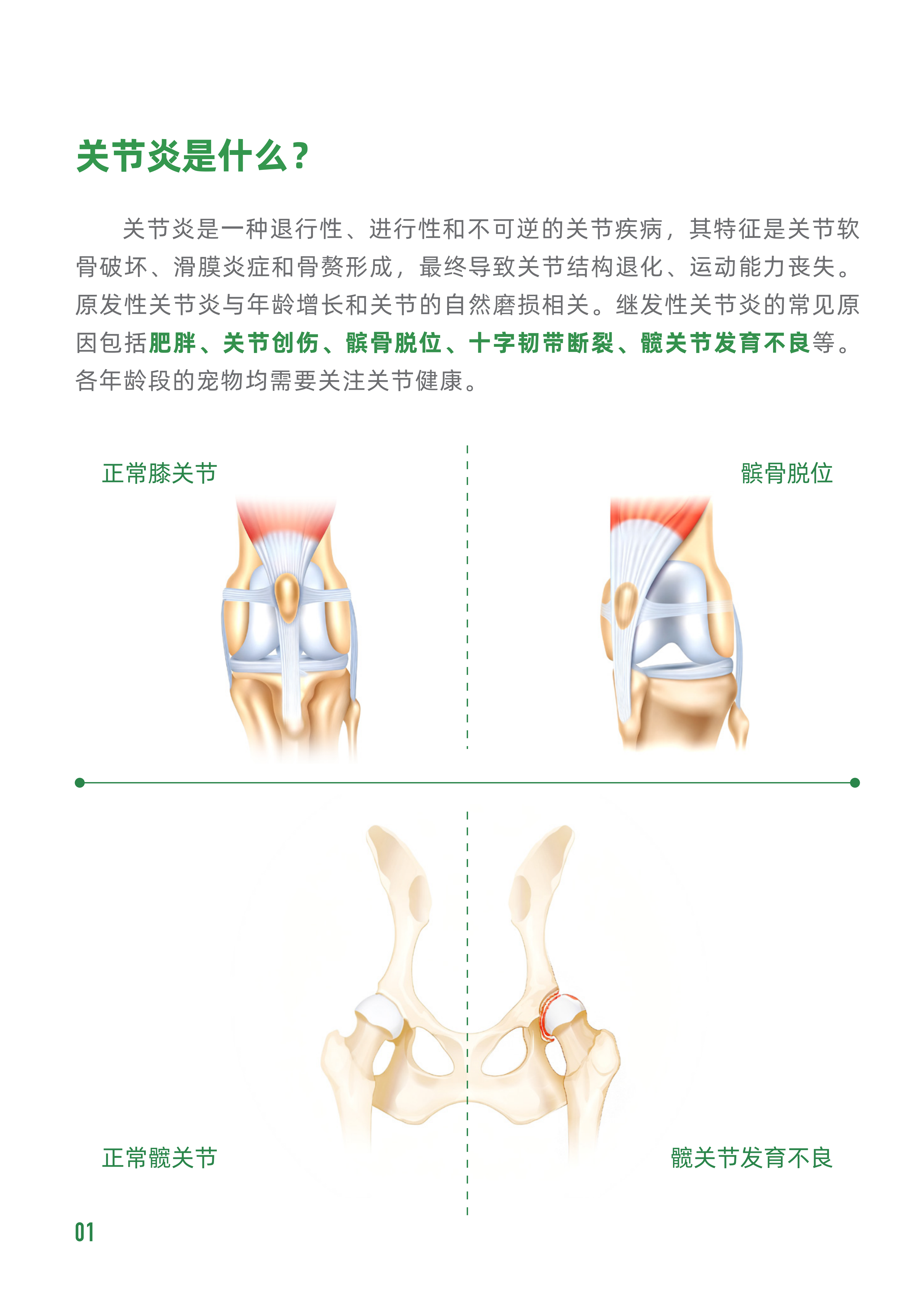 关节炎是什么？

关节炎是一种退行性、进行性和不可逆的关节疾病，其特征是关节软骨破坏、滑膜炎症和骨赘形成，最终导致关节结构退化、运动能力丧失。原发性关节炎与年龄增长和关节的自然磨损相关。继发性关节炎的常见原因包括肥胖、关节创伤、髌骨脱位、十字韧带断裂、髋关节发育不良等。各年龄段的宠物均需要关注关节健康。

正常膝关节

髌骨脱位

正常髋关节

髋关节发育不良

01